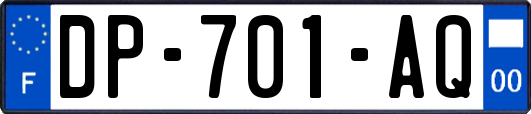 F
DP-701-AQ
00